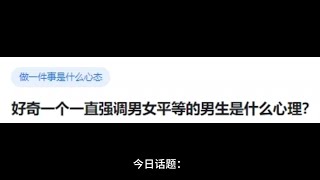 做一件事是什么心态

好奇一个一直强调男女平等的男生是什么心理?

今日话题: